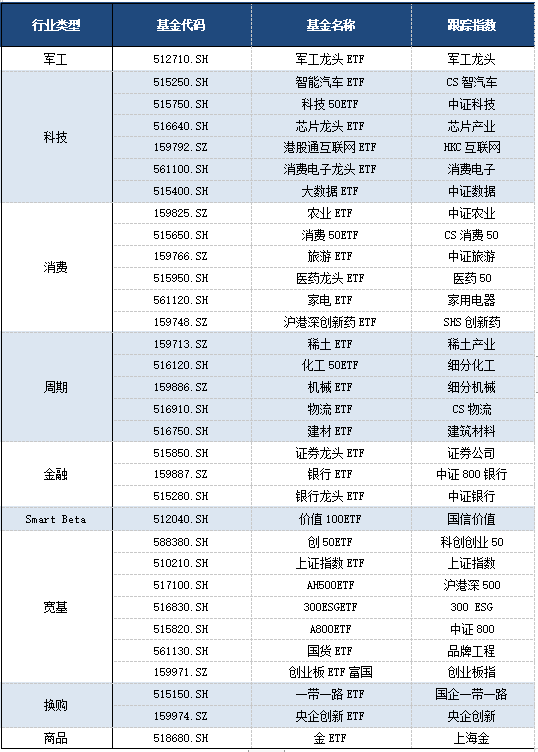 | 行业类型 | 基金代码 | 基金名称 | 跟踪指数 |
|---|---|---|---|
| 军工 | 512710.SH | 军工龙头 ETF | 军工龙头 |
| 科技 | 515250.SH | 智能汽车 ETF | CS 智汽车 |
| | 515750.SH | 科技 50ETF | 中证科技 |
| | 516640.SH | 芯片龙头 ETF | 芯片产业 |
| | 159792.SZ | 港股通互联网 ETF | HKC 互联网 |
| | 561100.SH | 消费电子龙头 ETF | 消费电子 |
| | 515400.SH | 大数据 ETF | 中证数据 |
| 消费 | 159825.SZ | 农业 ETF | 中证农业 |
| | 515650.SH | 消费 50ETF | CS 消费 50 |
| | 159766.SZ | 旅游 ETF | 中证旅游 |
| | 515950.SH | 医药龙头 ETF | 医药 50 |
| | 561120.SH | 家电 ETF | 家用电器 |
| | 159748.SZ | 沪港深创新药 ETF | SHS 创新药 |
| 周期 | 159713.SZ | 稀土 ETF | 稀土产业 |
| | 516120.SH | 化工 50ETF | 细分化工 |
| | 159886.SZ | 机械 ETF | 细分机械 |
| | 516910.SH | 物流 ETF | CS 物流 |
| | 516750.SH | 建材 ETF | 建筑材料 |
| 金融 | 515850.SH | 证券龙头 ETF | 证券公司 |
| | 159887.SZ | 银行 ETF | 中证 800 银行 |
| | 515280.SH | 银行龙头 ETF | 中证银行 |
| Smart Beta | 512040.SH | 价值 100ETF | 国信价值 |
| 宽基 | 588380.SH | 创 50ETF | 科创创业 50 |
| | 510210.SH | 上证指数 ETF | 上证指数 |
| | 517100.SH | AH500ETF | 沪港深 500 |
| | 516830.SH | 300ESGETF | 300 ESG |
| | 515820.SH | A800ETF | 中证 800 |
| | 561130.SH | 国货 ETF | 品牌工程 |
| | 159971.SZ | 创业板 ETF 富国 | 创业板指 |
| 换购 | 515150.SH | 一带一路 ETF | 国企一带一路 |
| | 159974.SZ | 央企创新 ETF | 央企创新 |
| 商品 | 518680.SH | 金 ETF | 上海金 |